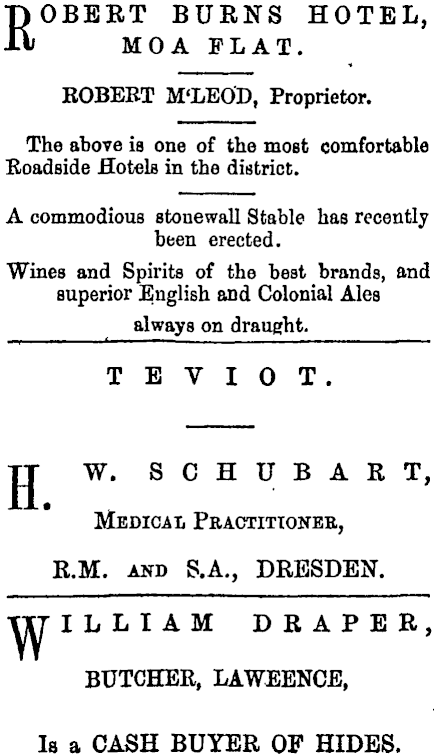 ROBERT BURNS HOTEL, MOA FLAT.

ROBERT M'LEOD, Proprietor.

The above is one of the most comfortable Roadside Hotels in the district.

A commodious stonewall Stable has recently been erected.

Wines and Spirits of the best brands, and superior English and Colonial Ales always on draught.

TEVIOT.

H. W. SCHUBART,

MEDICAL PRACTITIONER,

R.M. AND S.A., DRESDEN.

WILLIAM DRAPER,

BUTCHER, LAWEENCE,

Is a CASH BUYER OF HIDES.